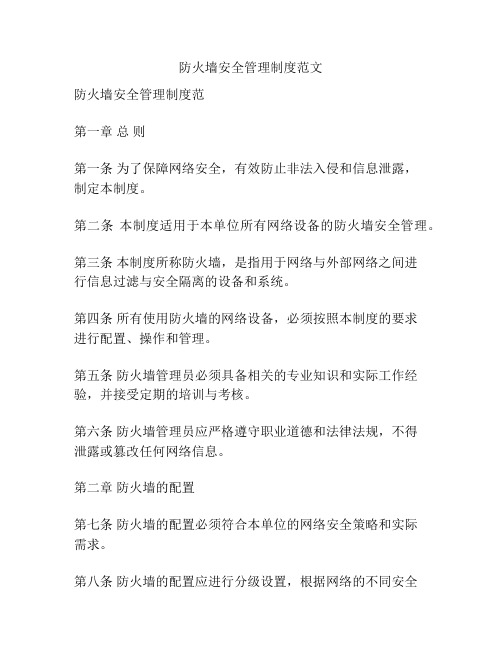 防火墙安全管理制度范文

防火墙安全管理制度范

第一章 总 则

第一条 为了保障网络安全，有效防止非法入侵和信息泄露，制定本制度。

第二条 本制度适用于本单位所有网络设备的防火墙安全管理。

第三条 本制度所称防火墙，是指用于网络与外部网络之间进行信息过滤与安全隔离的设备和系统。

第四条 所有使用防火墙的网络设备，必须按照本制度的要求进行配置、操作和管理。

第五条 防火墙管理员必须具备相关的专业知识和实际工作经验，并接受定期的培训与考核。

第六条 防火墙管理员应严格遵守职业道德和法律法规，不得泄露或篡改任何网络信息。

第二章 防火墙的配置

第七条 防火墙的配置必须符合本单位的网络安全策略和实际需求。

第八条 防火墙的配置应进行分级设置，根据网络的不同安全